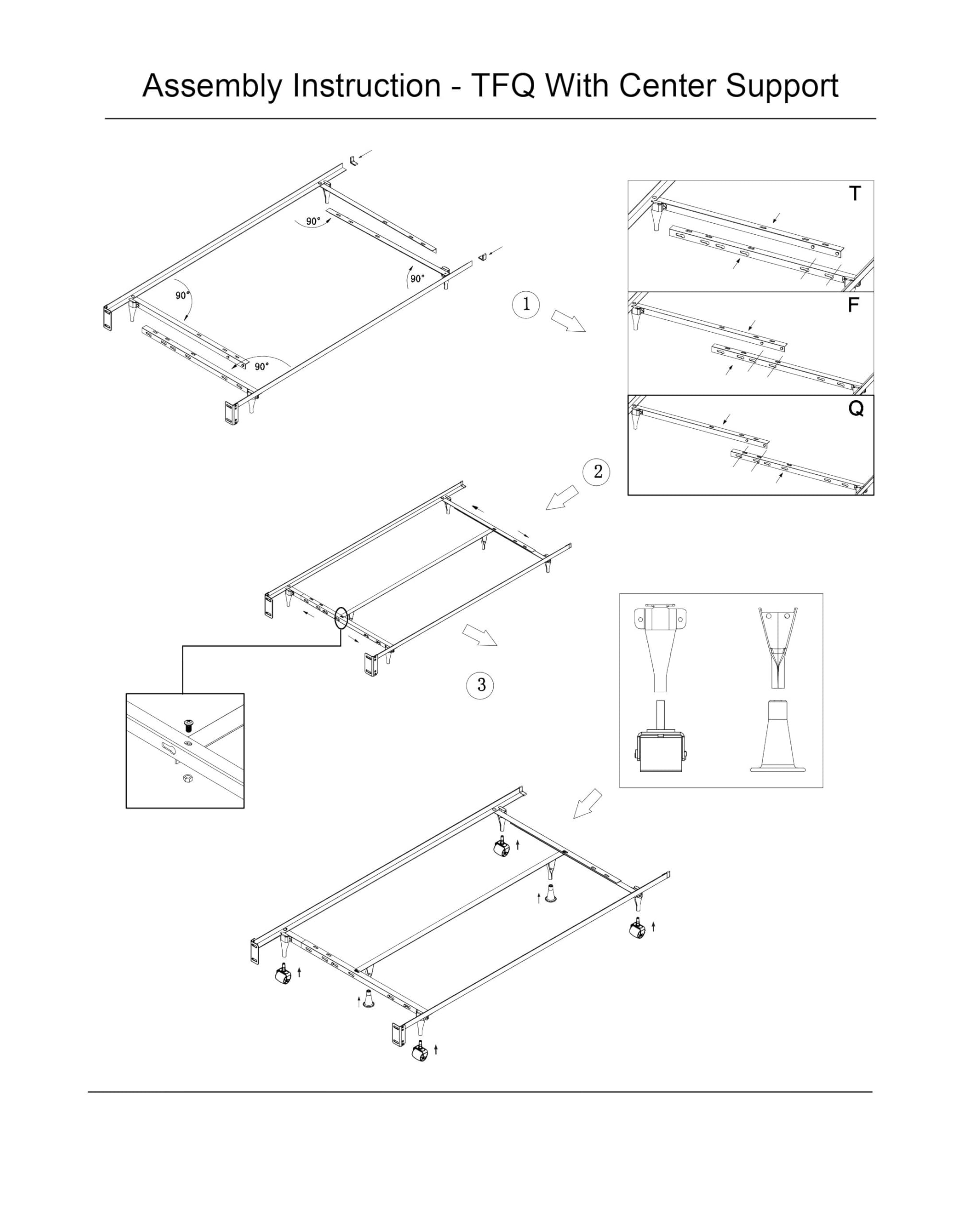 Assembly Instruction - TFQ With Center Support

90°

90°

90°

90°

1

T

F

Q

2

3